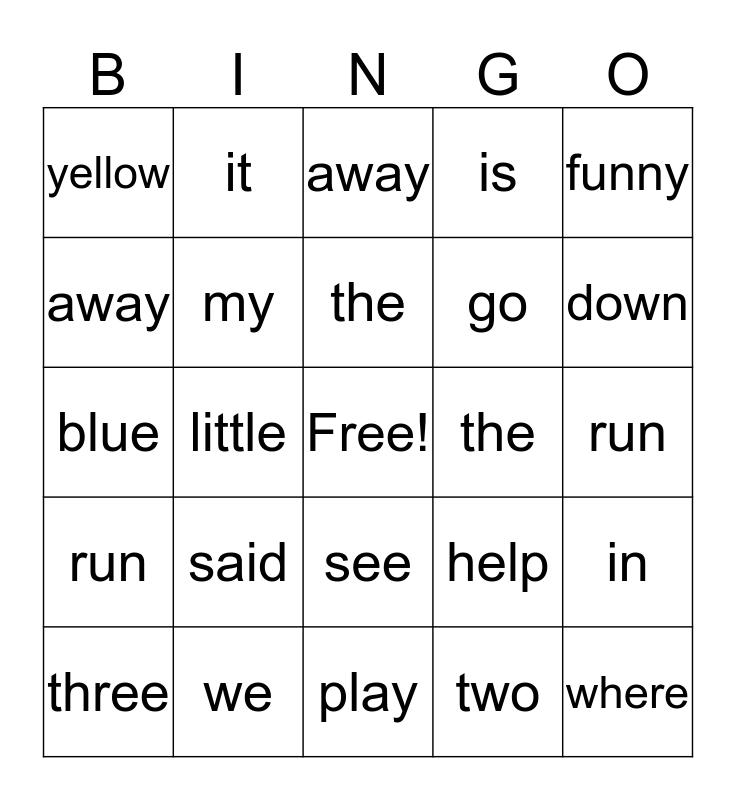 | B | I | N | G | O |
|---|---|---|---|---|
| yellow | it | away | is | funny |
| away | my | the | go | down |
| blue | little | Free! | the | run |
| run | said | see | help | in |
| three | we | play | two | where |